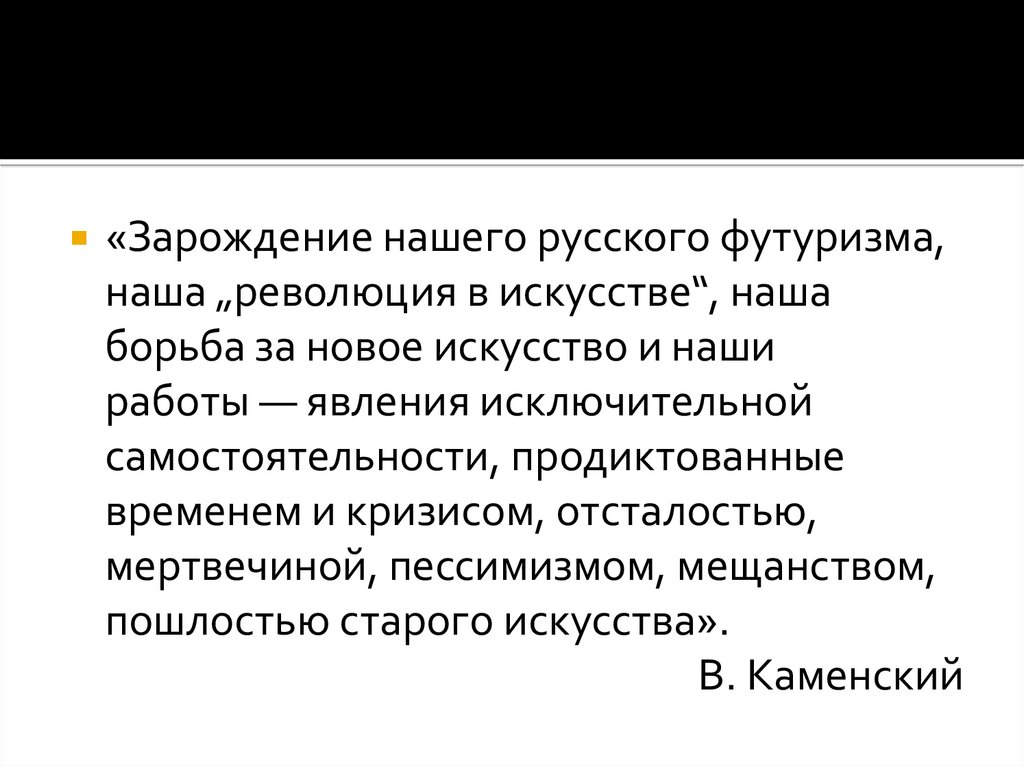 • «Зарождение нашего русского футуризма, наша „революция в искусстве“, наша борьба за новое искусство и наши работы — явления исключительной самостоятельности, продиктованные временем и кризисом, отсталостью, мертвечиной, пессимизмом, мещанством, пошлостью старого искусства».

В. Каменский